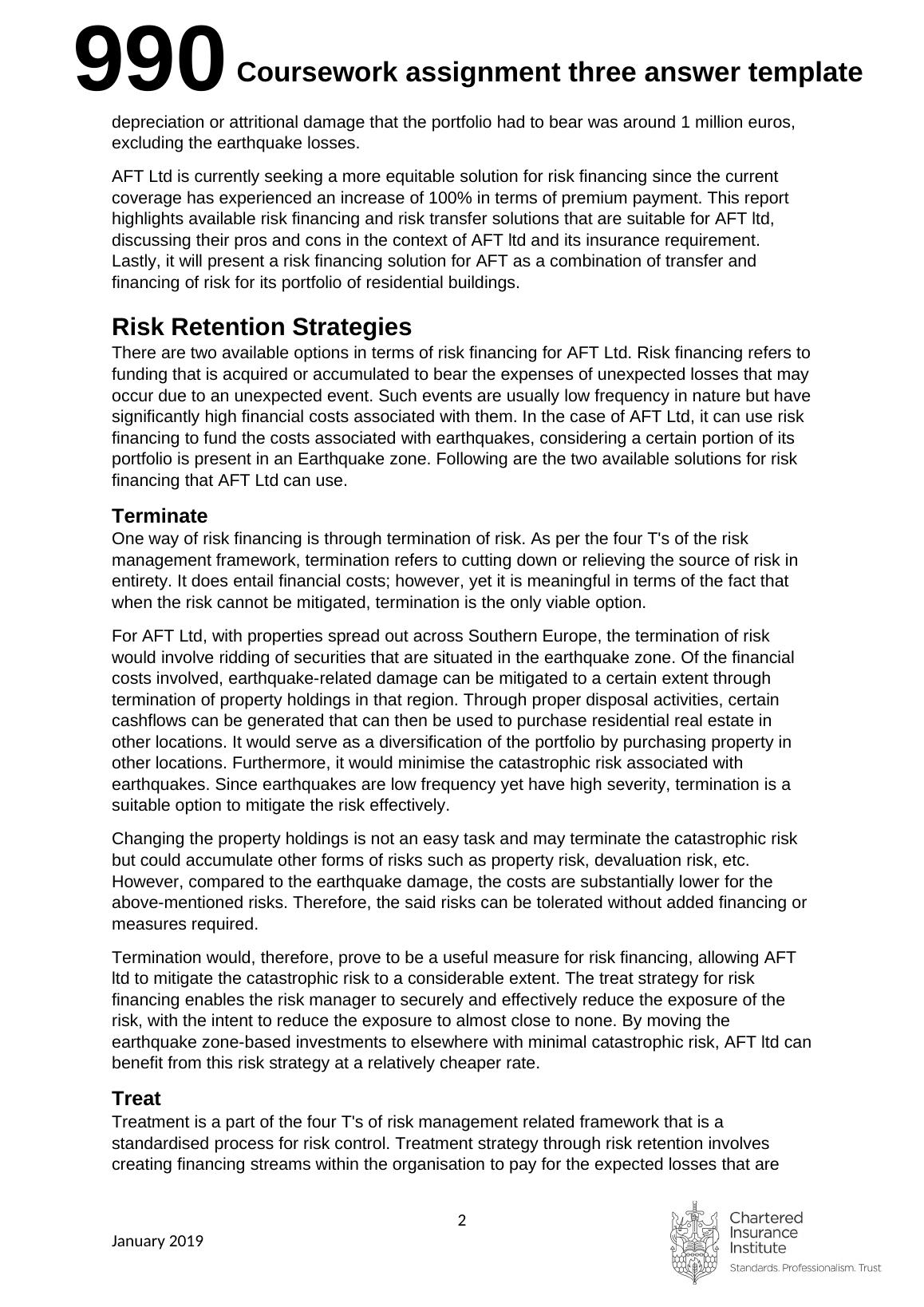 990 Coursework assignment three answer template

depreciation or attritional damage that the portfolio had to bear was around 1 million euros, excluding the earthquake losses.

AFT Ltd is currently seeking a more equitable solution for risk financing since the current coverage has experienced an increase of 100% in terms of premium payment. This report highlights available risk financing and risk transfer solutions that are suitable for AFT ltd, discussing their pros and cons in the context of AFT ltd and its insurance requirement. Lastly, it will present a risk financing solution for AFT as a combination of transfer and financing of risk for its portfolio of residential buildings.

Risk Retention Strategies

There are two available options in terms of risk financing for AFT Ltd. Risk financing refers to funding that is acquired or accumulated to bear the expenses of unexpected losses that may occur due to an unexpected event. Such events are usually low frequency in nature but have significantly high financial costs associated with them. In the case of AFT Ltd, it can use risk financing to fund the costs associated with earthquakes, considering a certain portion of its portfolio is present in an Earthquake zone. Following are the two available solutions for risk financing that AFT Ltd can use.

Terminate

One way of risk financing is through termination of risk. As per the four T's of the risk management framework, termination refers to cutting down or relieving the source of risk in entirety. It does entail financial costs; however, yet it is meaningful in terms of the fact that when the risk cannot be mitigated, termination is the only viable option.

For AFT Ltd, with properties spread out across Southern Europe, the termination of risk would involve ridding of securities that are situated in the earthquake zone. Of the financial costs involved, earthquake-related damage can be mitigated to a certain extent through termination of property holdings in that region. Through proper disposal activities, certain cashflows can be generated that can then be used to purchase residential real estate in other locations. It would serve as a diversification of the portfolio by purchasing property in other locations. Furthermore, it would minimise the catastrophic risk associated with earthquakes. Since earthquakes are low frequency yet have high severity, termination is a suitable option to mitigate the risk effectively.

Changing the property holdings is not an easy task and may terminate the catastrophic risk but could accumulate other forms of risks such as property risk, devaluation risk, etc. However, compared to the earthquake damage, the costs are substantially lower for the above-mentioned risks. Therefore, the said risks can be tolerated without added financing or measures required.

Termination would, therefore, prove to be a useful measure for risk financing, allowing AFT ltd to mitigate the catastrophic risk to a considerable extent. The treat strategy for risk financing enables the risk manager to securely and effectively reduce the exposure of the risk, with the intent to reduce the exposure to almost close to none. By moving the earthquake zone-based investments to elsewhere with minimal catastrophic risk, AFT ltd can benefit from this risk strategy at a relatively cheaper rate.

Treat

Treatment is a part of the four T's of risk management related framework that is a standardised process for risk control. Treatment strategy through risk retention involves creating financing streams within the organisation to pay for the expected losses that are

2

January 2019

Chartered Insurance Institute
Standards. Professionalism. Trust